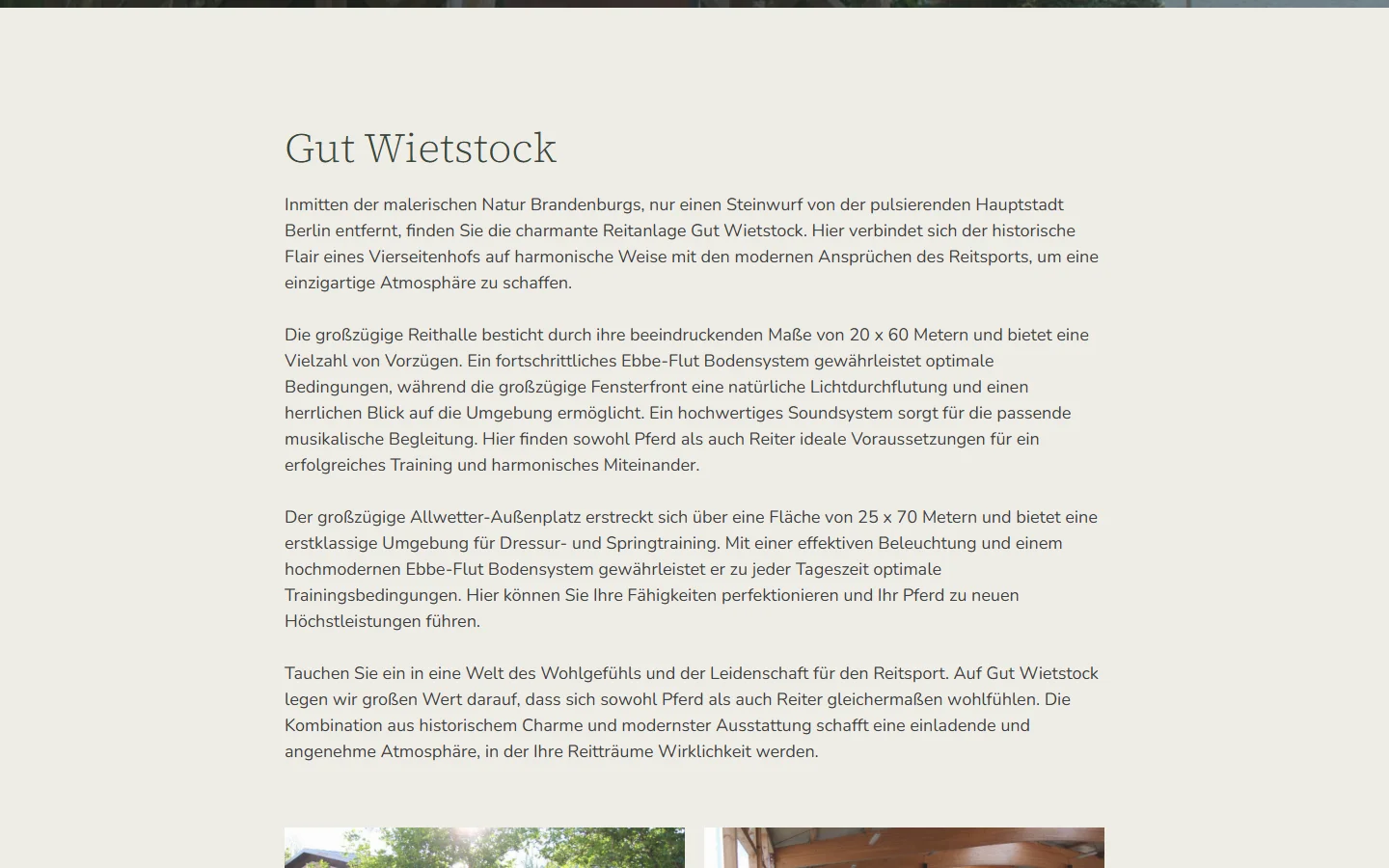 Gut Wietstock

Inmitten der malerischen Natur Brandenburgs, nur einen Steinwurf von der pulsierenden Hauptstadt Berlin entfernt, finden Sie die charmante Reitanlage Gut Wietstock. Hier verbindet sich der historische Flair eines Vierseitenhofs auf harmonische Weise mit den modernen Ansprüchen des Reitsports, um eine einzigartige Atmosphäre zu schaffen.

Die großzügige Reithalle besticht durch ihre beeindruckenden Maße von 20 x 60 Metern und bietet eine Vielzahl von Vorzügen. Ein fortschrittliches Ebbe-Flut Bodensystem gewährleistet optimale Bedingungen, während die großzügige Fensterfront eine natürliche Lichtdurchflutung und einen herrlichen Blick auf die Umgebung ermöglicht. Ein hochwertiges Soundsystem sorgt für die passende musikalische Begleitung. Hier finden sowohl Pferd als auch Reiter ideale Voraussetzungen für ein erfolgreiches Training und harmonisches Miteinander.

Der großzügige Allwetter-Außenplatz erstreckt sich über eine Fläche von 25 x 70 Metern und bietet eine erstklassige Umgebung für Dressur- und Springtraining. Mit einer effektiven Beleuchtung und einem hochmodernen Ebbe-Flut Bodensystem gewährleistet er zu jeder Tageszeit optimale Trainingsbedingungen. Hier können Sie Ihre Fähigkeiten perfektionieren und Ihr Pferd zu neuen Höchstleistungen führen.

Tauchen Sie ein in eine Welt des Wohlgefühls und der Leidenschaft für den Reitsport. Auf Gut Wietstock legen wir großen Wert darauf, dass sich sowohl Pferd als auch Reiter gleichermaßen wohlfühlen. Die Kombination aus historischem Charme und modernster Ausstattung schafft eine einladende und angenehme Atmosphäre, in der Ihre Reitträume Wirklichkeit werden.